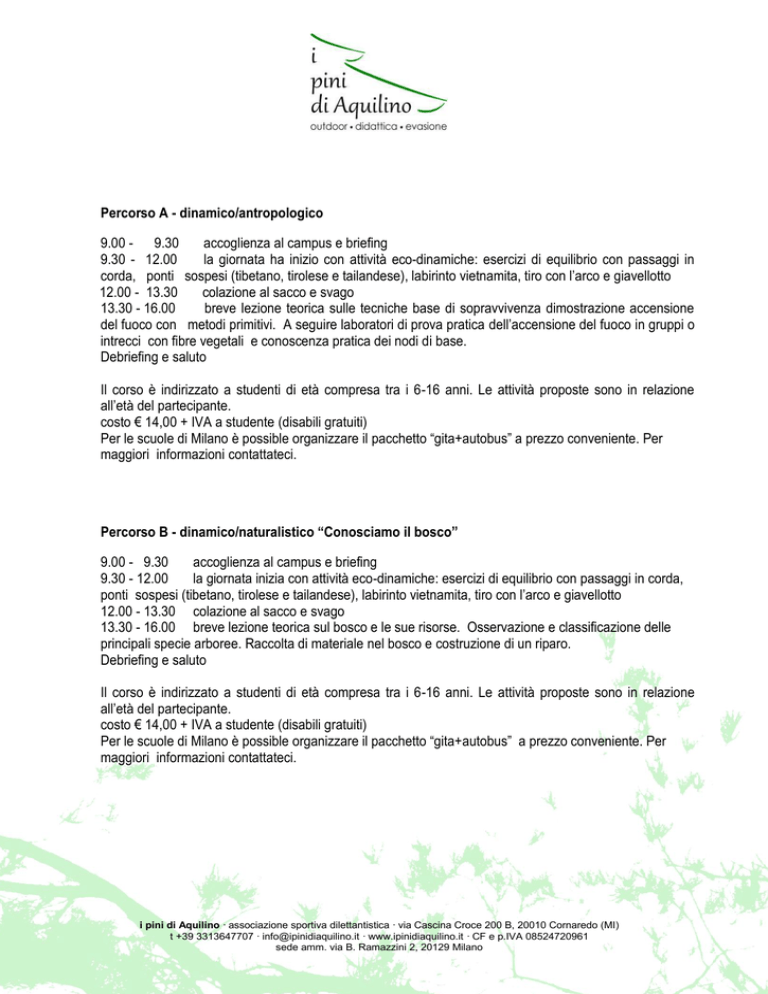 i
pini
di Aquilino
outdoor • didattica • evasione

Percorso A - dinamico/antropologico

9.00 - 9.30 accoglienza al campus e briefing
9.30 - 12.00 la giornata ha inizio con attività eco-dinamiche: esercizi di equilibrio con passaggi in corda, ponti sospesi (tibetano, tirolese e tailandese), labirinto vietnamita, tiro con l'arco e giavellotto
12.00 - 13.30 colazione al sacco e svago
13.30 - 16.00 breve lezione teorica sulle tecniche base di sopravvivenza dimostrazione accensione del fuoco con metodi primitivi. A seguire laboratori di prova pratica dell'accensione del fuoco in gruppi o intrecci con fibre vegetali e conoscenza pratica dei nodi di base.
Debriefing e saluto

Il corso è indirizzato a studenti di età compresa tra i 6-16 anni. Le attività proposte sono in relazione all'età del partecipante.
costo € 14,00 + IVA a studente (disabili gratuiti)
Per le scuole di Milano è possible organizzare il pacchetto "gita+autobus" a prezzo conveniente. Per maggiori informazioni contattateci.

Percorso B - dinamico/naturalistico "Conosciamo il bosco"

9.00 - 9.30 accoglienza al campus e briefing
9.30 - 12.00 la giornata inizia con attività eco-dinamiche: esercizi di equilibrio con passaggi in corda, ponti sospesi (tibetano, tirolese e tailandese), labirinto vietnamita, tiro con l'arco e giavellotto
12.00 - 13.30 colazione al sacco e svago
13.30 - 16.00 breve lezione teorica sul bosco e le sue risorse. Osservazione e classificazione delle principali specie arboree. Raccolta di materiale nel bosco e costruzione di un riparo.
Debriefing e saluto

Il corso è indirizzato a studenti di età compresa tra i 6-16 anni. Le attività proposte sono in relazione all'età del partecipante.
costo € 14,00 + IVA a studente (disabili gratuiti)
Per le scuole di Milano è possible organizzare il pacchetto "gita+autobus" a prezzo conveniente. Per maggiori informazioni contattateci.

i pini di Aquilino · associazione sportiva dilettantistica · via Cascina Croce 200 B, 20010 Cornaredo (MI)
t +39 3313647707 · info@ipinidiaquilino.it · www.ipinidiaquilino.it · CF e p.IVA 08524720961
sede amm. via B. Ramazzini 2, 20129 Milano